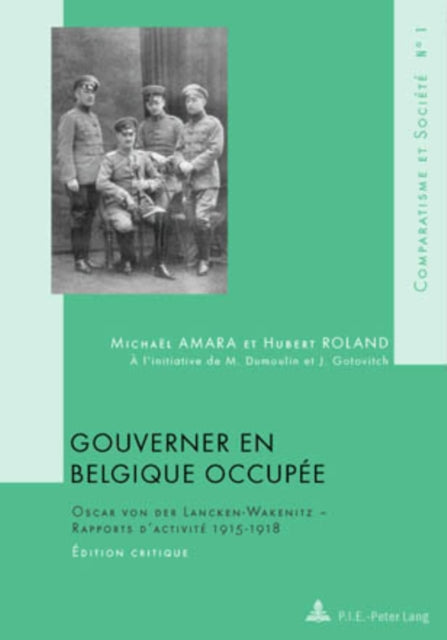 Comparatisme et Société N° 1

Michaël AMARA et Hubert ROLAND
À l'initiative de M. Dumoulin et J. Gotovitch

GOUVERNER EN BELGIQUE OCCUPÉE

Oscar von der Lancken-Wakenitz – Rapports d'activité 1915-1918

Édition critique

P.I.E.-Peter Lang